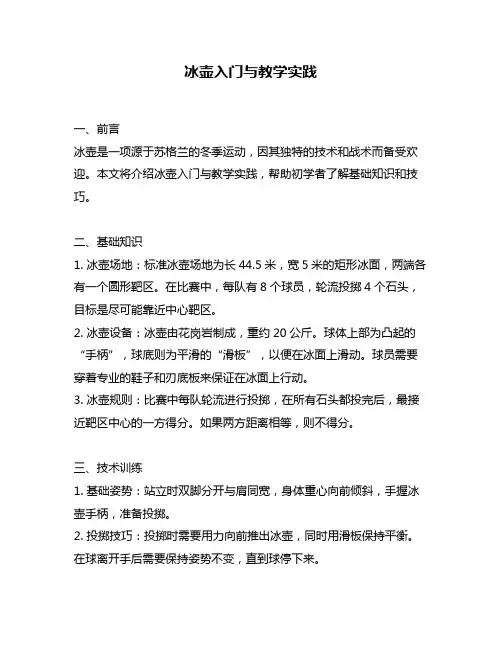 冰壶入门与教学实践

一、前言
冰壶是一项源于苏格兰的冬季运动，因其独特的技术和战术而备受欢迎。本文将介绍冰壶入门与教学实践，帮助初学者了解基础知识和技巧。

二、基础知识
1. 冰壶场地：标准冰壶场地为长 44.5 米，宽 5 米的矩形冰面，两端各有一个圆形靶区。在比赛中，每队有 8 个球员，轮流投掷 4 个石头，目标是尽可能靠近中心靶区。
2. 冰壶设备：冰壶由花岗岩制成，重约 20 公斤。球体上部为凸起的“手柄”，球底则为平滑的“滑板”，以便在冰面上滑动。球员需要穿着专业的鞋子和刃底板来保证在冰面上行动。
3. 冰壶规则：比赛中每队轮流进行投掷，在所有石头都投完后，最接近靶区中心的一方得分。如果两方距离相等，则不得分。

三、技术训练
1. 基础姿势：站立时双脚分开与肩同宽，身体重心向前倾斜，手握冰壶手柄，准备投掷。
2. 投掷技巧：投掷时需要用力向前推出冰壶，同时用滑板保持平衡。在球离开手后需要保持姿势不变，直到球停下来。